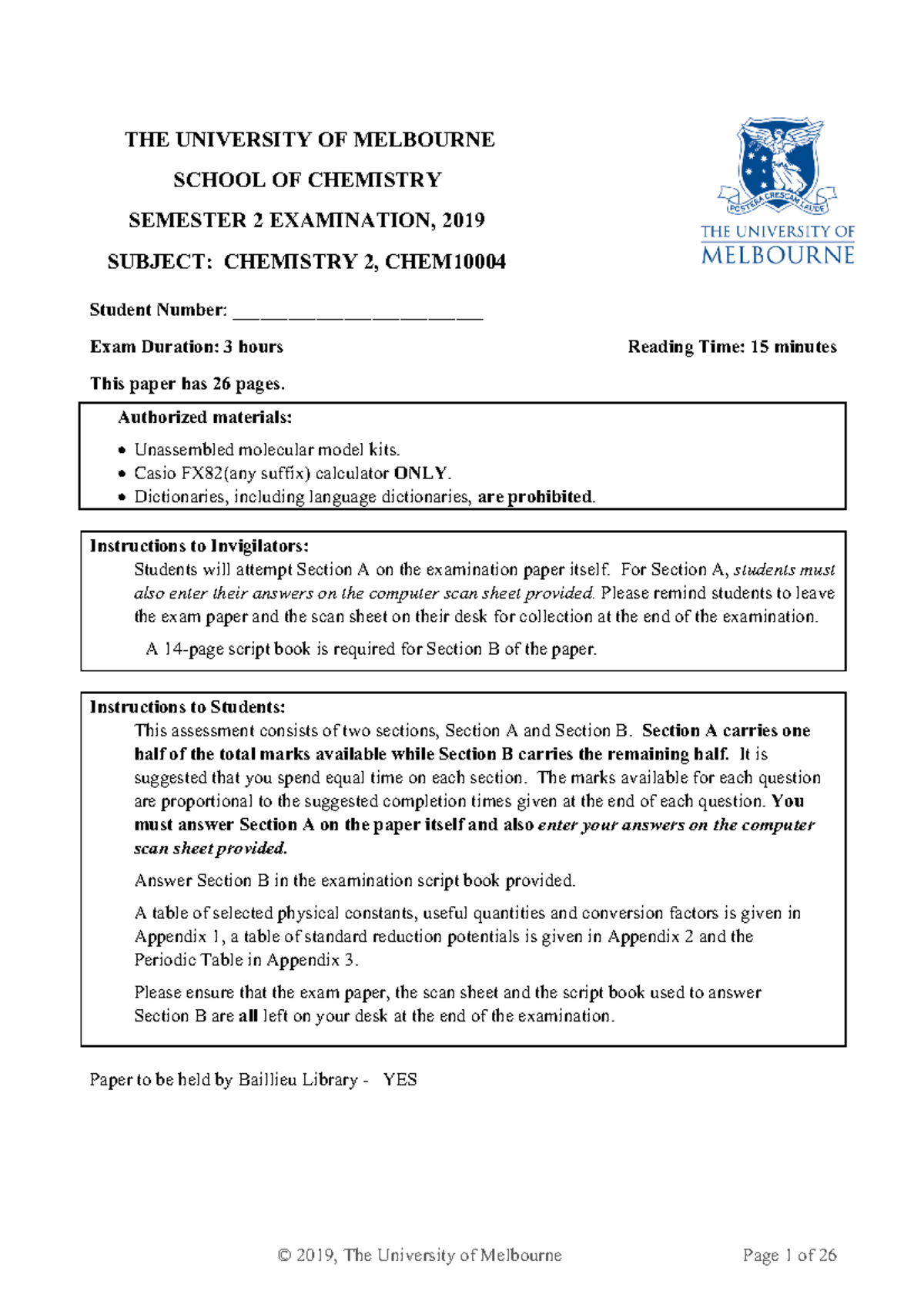 THE UNIVERSITY OF MELBOURNE

SCHOOL OF CHEMISTRY

SEMESTER 2 EXAMINATION, 2019

SUBJECT: CHEMISTRY 2, CHEM10004

POSTERA CRESCAM LAUDE

THE UNIVERSITY OF MELBOURNE

Student Number: ___________________________

Exam Duration: 3 hours

Reading Time: 15 minutes

This paper has 26 pages.

Authorized materials:
• Unassembled molecular model kits.
• Casio FX82(any suffix) calculator ONLY.
• Dictionaries, including language dictionaries, are prohibited.

Instructions to Invigilators:
Students will attempt Section A on the examination paper itself. For Section A, students must also enter their answers on the computer scan sheet provided. Please remind students to leave the exam paper and the scan sheet on their desk for collection at the end of the examination.

A 14-page script book is required for Section B of the paper.

Instructions to Students:
This assessment consists of two sections, Section A and Section B. Section A carries one half of the total marks available while Section B carries the remaining half. It is suggested that you spend equal time on each section. The marks available for each question are proportional to the suggested completion times given at the end of each question. You must answer Section A on the paper itself and also enter your answers on the computer scan sheet provided.

Answer Section B in the examination script book provided.

A table of selected physical constants, useful quantities and conversion factors is given in Appendix 1, a table of standard reduction potentials is given in Appendix 2 and the Periodic Table in Appendix 3.

Please ensure that the exam paper, the scan sheet and the script book used to answer Section B are all left on your desk at the end of the examination.

Paper to be held by Baillieu Library - YES

© 2019, The University of Melbourne

Page 1 of 26